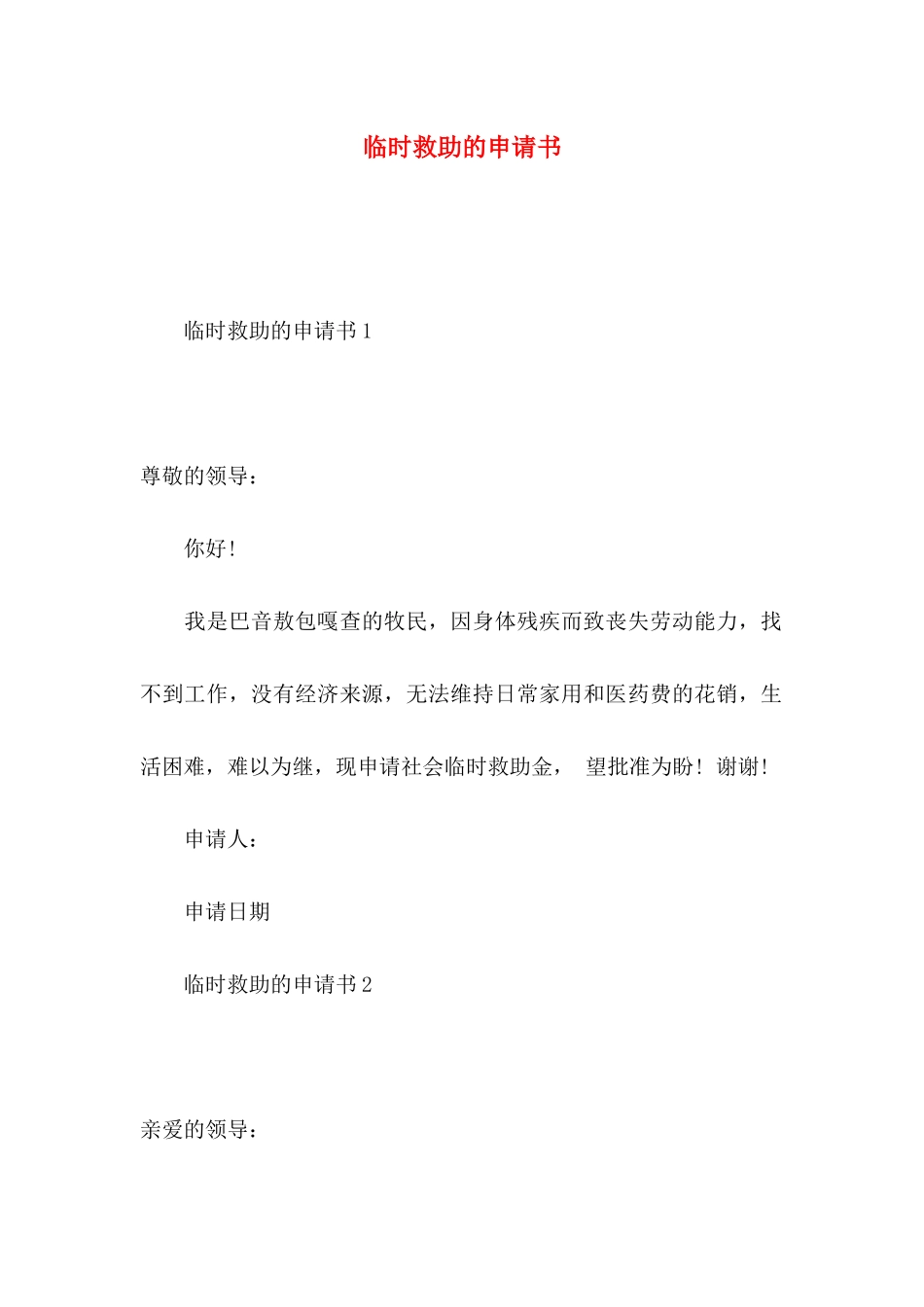 临时救助的申请书

临时救助的申请书1

尊敬的领导：

你好!

我是巴音敖包嘎查的牧民，因身体残疾而致丧失劳动能力，找不到工作，没有经济来源，无法维持日常家用和医药费的花销，生活困难，难以为继，现申请社会临时救助金， 望批准为盼！谢谢!

申请人：

申请日期

临时救助的申请书2

亲爱的领导：